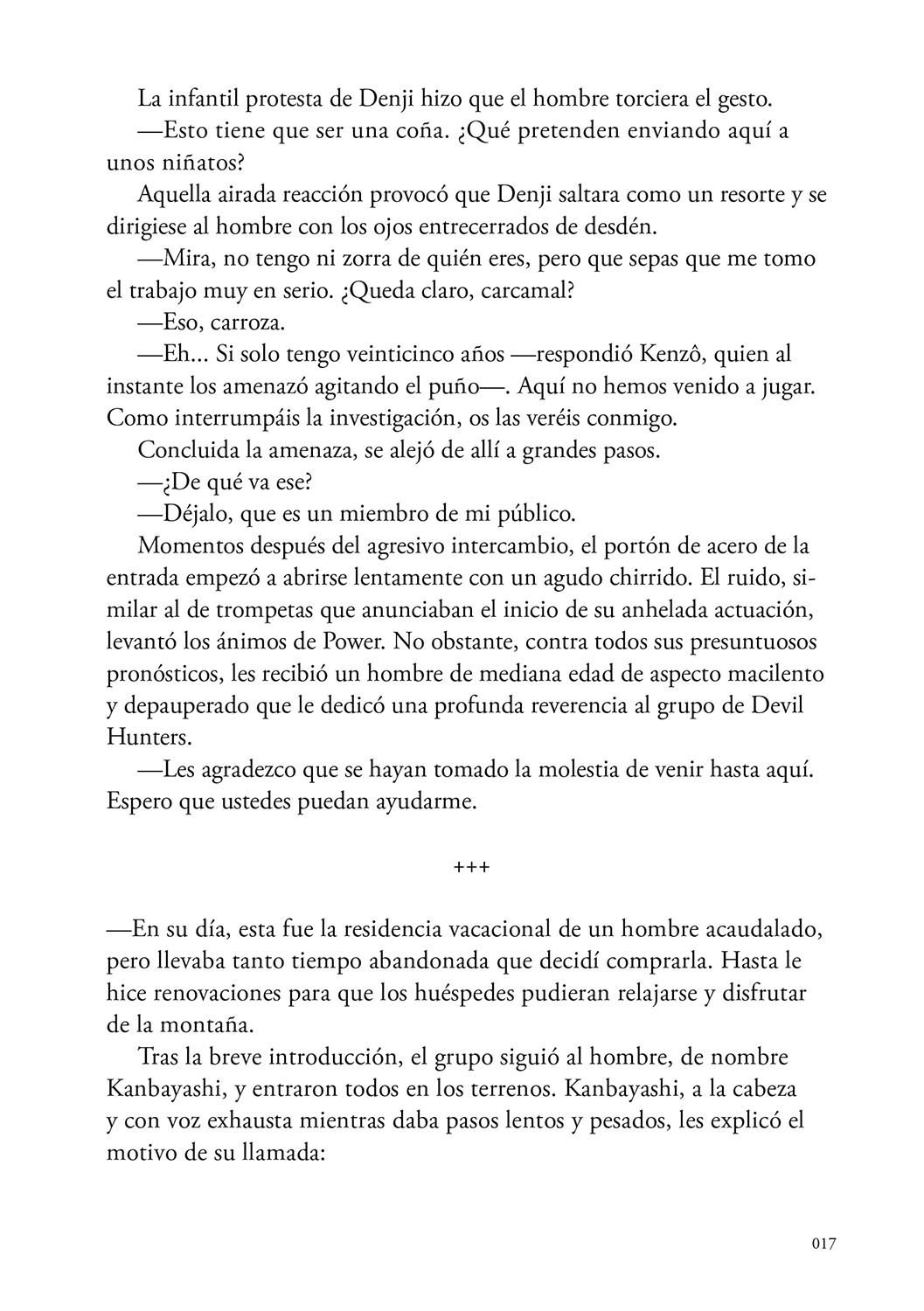 La infantil protesta de Denji hizo que el hombre torciera el gesto.

—Esto tiene que ser una coña. ¿Qué pretenden enviando aquí a unos niñatos?

Aquella airada reacción provocó que Denji saltara como un resorte y se dirigiese al hombre con los ojos entrecerrados de desdén.

—Mira, no tengo ni zorra de quién eres, pero que sepas que me tomo el trabajo muy en serio. ¿Queda claro, carcamal?

—Eso, carroza.

—Eh... Si solo tengo veinticinco años —respondió Kenzô, quien al instante los amenazó agitando el puño—. Aquí no hemos venido a jugar. Como interrumpáis la investigación, os las veréis conmigo.

Concluida la amenaza, se alejó de allí a grandes pasos.

—¿De qué va ese?

—Déjalo, que es un miembro de mi público.

Momentos después del agresivo intercambio, el portón de acero de la entrada empezó a abrirse lentamente con un agudo chirrido. El ruido, similar al de trompetas que anunciaban el inicio de su anhelada actuación, levantó los ánimos de Power. No obstante, contra todos sus presuntuosos pronósticos, les recibió un hombre de mediana edad de aspecto macilento y depauperado que le dedicó una profunda reverencia al grupo de Devil Hunters.

—Les agradezco que se hayan tomado la molestia de venir hasta aquí. Espero que ustedes puedan ayudarme.

+++

—En su día, esta fue la residencia vacacional de un hombre acaudalado, pero llevaba tanto tiempo abandonada que decidí comprarla. Hasta le hice renovaciones para que los huéspedes pudieran relajarse y disfrutar de la montaña.

Tras la breve introducción, el grupo siguió al hombre, de nombre Kanbayashi, y entraron todos en los terrenos. Kanbayashi, a la cabeza y con voz exhausta mientras daba pasos lentos y pesados, les explicó el motivo de su llamada:

017